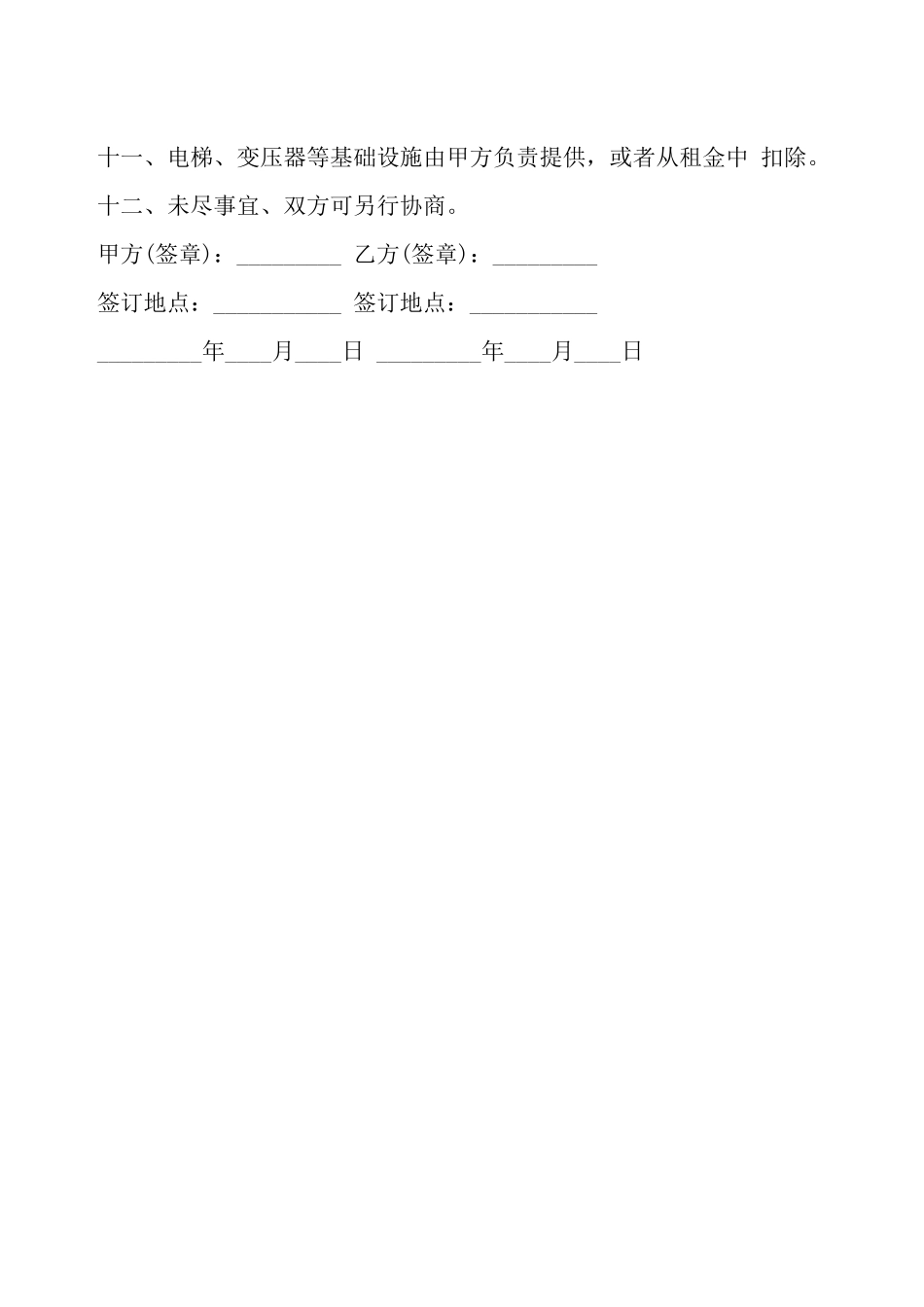 十一、电梯、变压器等基础设施由甲方负责提供，或者从租金中 扣除。

十二、未尽事宜、双方可另行协商。

甲方(签章)：_________ 乙方(签章)：_________

签订地点：___________ 签订地点：___________

_________年____月____日 _________年____月____日